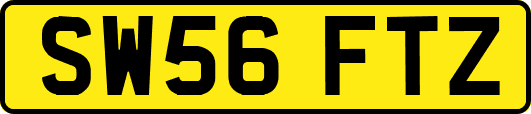 SW56 FTZ